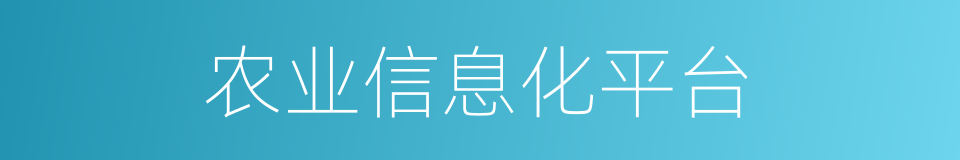 农业信息化平台